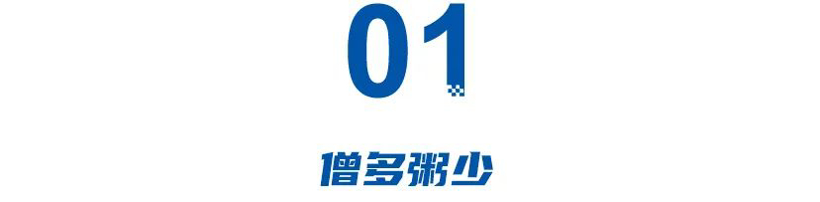 01

僧多粥少